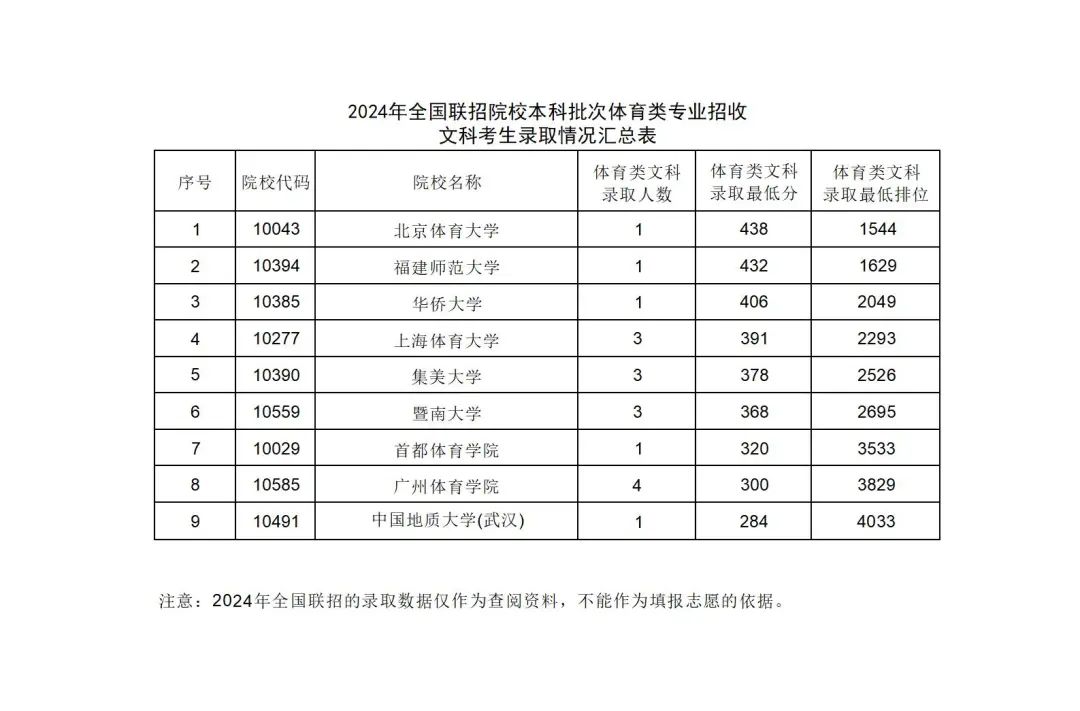 2024年全国联招院校本科批次体育类专业招收
文科考生录取情况汇总表

| 序号 | 院校代码 | 院校名称 | 体育类文科录取人数 | 体育类文科录取最低分 | 体育类文科录取最低排位 |
|---|---|---|---|---|---|
| 1 | 10043 | 北京体育大学 | 1 | 438 | 1544 |
| 2 | 10394 | 福建师范大学 | 1 | 432 | 1629 |
| 3 | 10385 | 华侨大学 | 1 | 406 | 2049 |
| 4 | 10277 | 上海体育大学 | 3 | 391 | 2293 |
| 5 | 10390 | 集美大学 | 3 | 378 | 2526 |
| 6 | 10559 | 暨南大学 | 3 | 368 | 2695 |
| 7 | 10029 | 首都体育学院 | 1 | 320 | 3533 |
| 8 | 10585 | 广州体育学院 | 4 | 300 | 3829 |
| 9 | 10491 | 中国地质大学(武汉) | 1 | 284 | 4033 |

注意：2024年全国联招的录取数据仅作为查阅资料，不能作为填报志愿的依据。